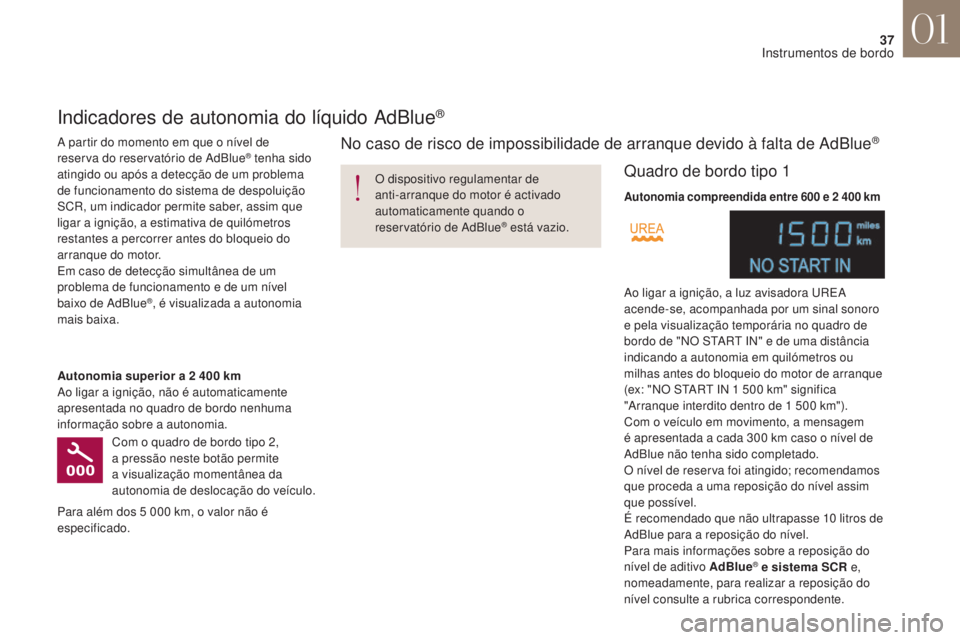 37
01
Instrumentos de bordo

Indicadores de autonomia do líquido AdBlue®

A partir do momento em que o nível de reserva do reservatório de AdBlue® tenha sido atingido ou após a detecção de um problema de funcionamento do sistema de despoluição SCR, um indicador permite saber, assim que ligar a ignição, a estimativa de quilómetros restantes a percorrer antes do bloqueio do arranque do motor.
Em caso de detecção simultânea de um problema de funcionamento e de um nível baixo de AdBlue®, é visualizada a autonomia mais baixa.

Autonomia superior a 2 400 km
Ao ligar a ignição, não é automaticamente apresentada no quadro de bordo nenhuma informação sobre a autonomia.

000
Com o quadro de bordo tipo 2, a pressão neste botão permite a visualização momentânea da autonomia de deslocação do veículo.

Para além dos 5 000 km, o valor não é especificado.

No caso de risco de impossibilidade de arranque devido à falta de AdBlue®

O dispositivo regulamentar de anti-arranque do motor é activado automaticamente quando o reservatório de AdBlue® está vazio.

Quadro de bordo tipo 1

Autonomia compreendida entre 600 e 2 400 km

UREA
1500 miles km
NO START IN

Ao ligar a ignição, a luz avisadora UREA acende-se, acompanhada por um sinal sonoro e pela visualização temporária no quadro de bordo de "NO START IN" e de uma distância indicando a autonomia em quilómetros ou milhas antes do bloqueio do motor de arranque (ex: "NO START IN 1 500 km" significa "Arranque interdito dentro de 1 500 km").
Com o veículo em movimento, a mensagem é apresentada a cada 300 km caso o nível de AdBlue não tenha sido completado.
O nível de reserva foi atingido; recomendamos que proceda a uma reposição do nível assim que possível.
É recomendado que não ultrapasse 10 litros de AdBlue para a reposição do nível.
Para mais informações sobre a reposição do nível de aditivo AdBlue® e sistema SCR e, nomeadamente, para realizar a reposição do nível consulte a rubrica correspondente.

carmanualsonline.info